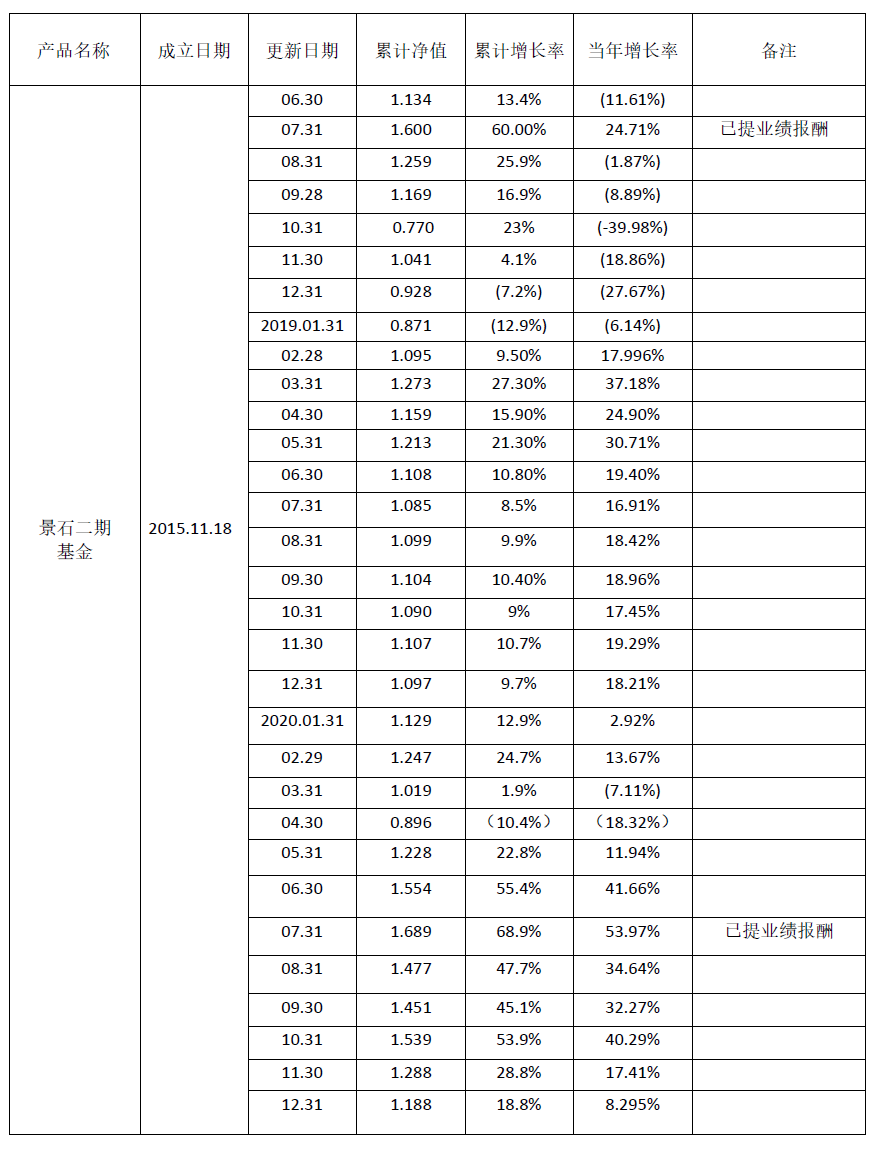 | 产品名称 | 成立日期 | 更新日期 | 累计净值 | 累计增长率 | 当年增长率 | 备注 |
|---|---|---|---|---|---|---|
| 景石二期基金 | 2015.11.18 | 06.30 | 1.134 | 13.4% | (11.61%) | |
| | | 07.31 | 1.600 | 60.00% | 24.71% | 已提业绩报酬 |
| | | 08.31 | 1.259 | 25.9% | (1.87%) | |
| | | 09.28 | 1.169 | 16.9% | (8.89%) | |
| | | 10.31 | 0.770 | 23% | (-39.98%) | |
| | | 11.30 | 1.041 | 4.1% | (18.86%) | |
| | | 12.31 | 0.928 | (7.2%) | (27.67%) | |
| | | 2019.01.31 | 0.871 | (12.9%) | (6.14%) | |
| | | 02.28 | 1.095 | 9.50% | 17.996% | |
| | | 03.31 | 1.273 | 27.30% | 37.18% | |
| | | 04.30 | 1.159 | 15.90% | 24.90% | |
| | | 05.31 | 1.213 | 21.30% | 30.71% | |
| | | 06.30 | 1.108 | 10.80% | 19.40% | |
| | | 07.31 | 1.085 | 8.5% | 16.91% | |
| | | 08.31 | 1.099 | 9.9% | 18.42% | |
| | | 09.30 | 1.104 | 10.40% | 18.96% | |
| | | 10.31 | 1.090 | 9% | 17.45% | |
| | | 11.30 | 1.107 | 10.7% | 19.29% | |
| | | 12.31 | 1.097 | 9.7% | 18.21% | |
| | | 2020.01.31 | 1.129 | 12.9% | 2.92% | |
| | | 02.29 | 1.247 | 24.7% | 13.67% | |
| | | 03.31 | 1.019 | 1.9% | (7.11%) | |
| | | 04.30 | 0.896 | （10.4%） | （18.32%） | |
| | | 05.31 | 1.228 | 22.8% | 11.94% | |
| | | 06.30 | 1.554 | 55.4% | 41.66% | |
| | | 07.31 | 1.689 | 68.9% | 53.97% | 已提业绩报酬 |
| | | 08.31 | 1.477 | 47.7% | 34.64% | |
| | | 09.30 | 1.451 | 45.1% | 32.27% | |
| | | 10.31 | 1.539 | 53.9% | 40.29% | |
| | | 11.30 | 1.288 | 28.8% | 17.41% | |
| | | 12.31 | 1.188 | 18.8% | 8.295% | |